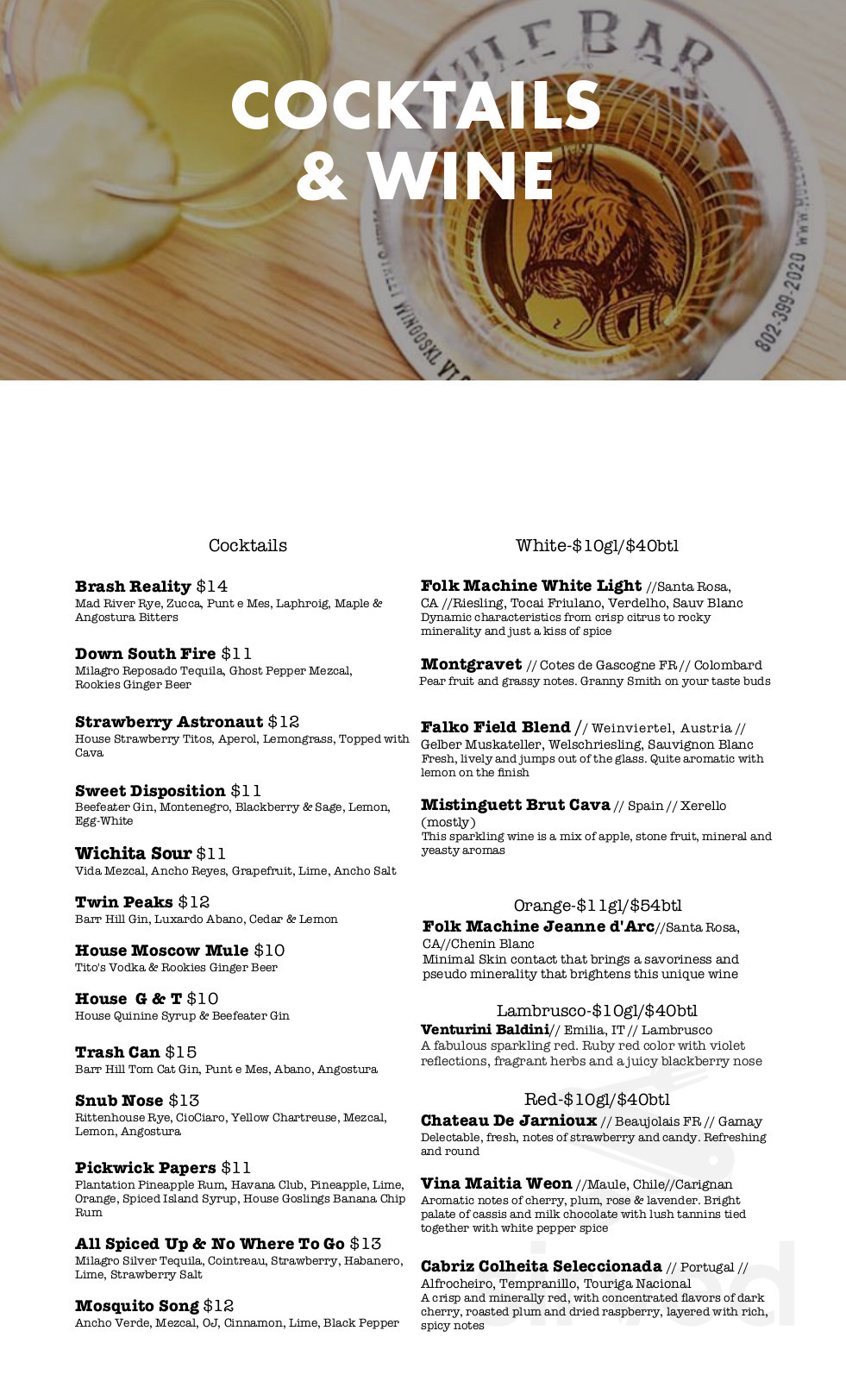 COCKTAILS & WINE

Cocktails

Brash Reality $14
Mad River Rye, Zucca, Punt e Mes, Laphroig, Maple & Angostura Bitters

Down South Fire $11
Milagro Reposado Tequila, Ghost Pepper Mezcal, Rookies Ginger Beer

Strawberry Astronaut $12
House Strawberry Titos, Aperol, Lemongrass, Topped with Cava

Sweet Disposition $11
Beefeater Gin, Montenegro, Blackberry & Sage, Lemon, Egg-White

Wichita Sour $11
Vida Mezcal, Ancho Reyes, Grapefruit, Lime, Ancho Salt

Twin Peaks $12
Barr Hill Gin, Luxardo Abano, Cedar & Lemon

House Moscow Mule $10
Tito's Vodka & Rookies Ginger Beer

House G & T $10
House Quinine Syrup & Beefeater Gin

Trash Can $15
Barr Hill Tom Cat Gin, Punt e Mes, Abano, Angostura

Snub Nose $13
Rittenhouse Rye, CioCiaro, Yellow Chartreuse, Mezcal, Lemon, Angostura

Pickwick Papers $11
Plantation Pineapple Rum, Havana Club, Pineapple, Lime, Orange, Spiced Island Syrup, House Goslings Banana Chip Rum

All Spiced Up & No Where To Go $13
Milagro Silver Tequila, Cointreau, Strawberry, Habanero, Lime, Strawberry Salt

Mosquito Song $12
Ancho Verde, Mezcal, OJ, Cinnamon, Lime, Black Pepper

White-$10gl/$40btl

Folk Machine White Light //Santa Rosa, CA //Riesling, Tocai Friulano, Verdelho, Sauv Blanc
Dynamic characteristics from crisp citrus to rocky minerality and just a kiss of spice

Montgravet // Cotes de Gascogne FR // Colombard
Pear fruit and grassy notes. Granny Smith on your taste buds

Falko Field Blend // Weinviertel, Austria // Gelber Muskateller, Welschriesling, Sauvignon Blanc
Fresh, lively and jumps out of the glass. Quite aromatic with lemon on the finish

Mistinguett Brut Cava // Spain // Xerello (mostly)
This sparkling wine is a mix of apple, stone fruit, mineral and yeasty aromas

Orange-$11gl/$54btl
Folk Machine Jeanne d'Arc//Santa Rosa, CA//Chenin Blanc
Minimal Skin contact that brings a savoriness and pseudo minerality that brightens this unique wine

Lambrusco-$10gl/$40btl
Venturini Baldini// Emilia, IT // Lambrusco
A fabulous sparkling red. Ruby red color with violet reflections, fragrant herbs and a juicy blackberry nose

Red-$10gl/$40btl
Chateau De Jarnioux // Beaujolais FR // Gamay
Delectable, fresh, notes of strawberry and candy. Refreshing and round

Vina Maitia Weon //Maule, Chile//Carignan
Aromatic notes of cherry, plum, rose & lavender. Bright palate of cassis and milk chocolate with lush tannins tied together with white pepper spice

Cabriz Colheita Seleccionada // Portugal // Alfrocheiro, Tempranillo, Touriga Nacional
A crisp and minerally red, with concentrated flavors of dark cherry, roasted plum and dried raspberry, layered with rich, spicy notes